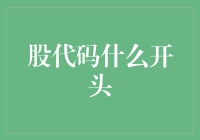 股代码什么开头